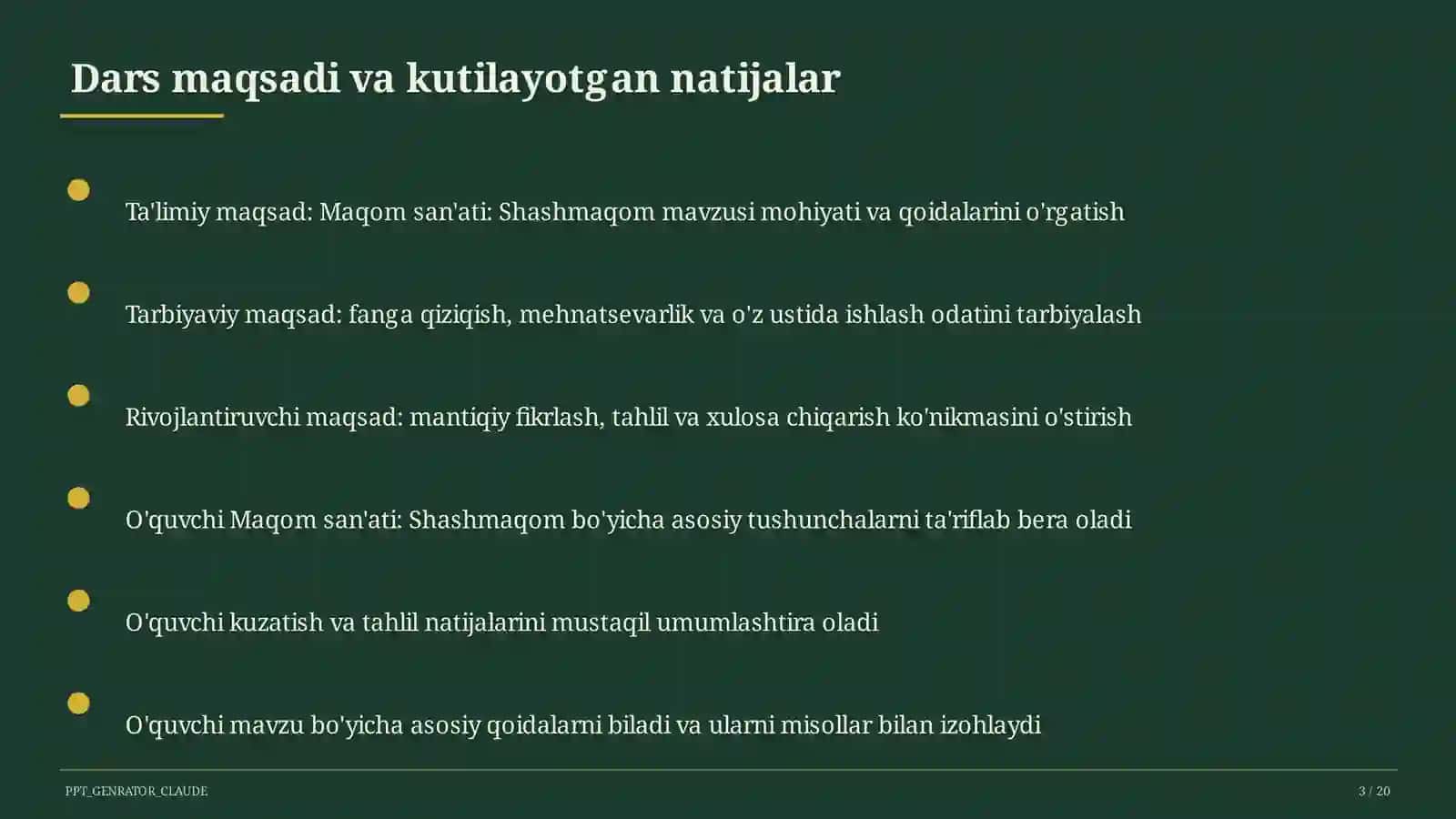 Dars maqsadi va kutilayotgan natijalar

Ta'limiy maqsad: Maqom san'ati: Shashmaqom mavzusi mohiyati va qoidalarini o'rgatish

Tarbiyaviy maqsad: fanga qiziqish, mehnatsevarlik va o'z ustida ishlash odatini tarbiyalash

Rivojlantiruvchi maqsad: mantiqiy fikrlash, tahlil va xulosa chiqarish ko'nikmasini o'stirish

O'quvchi Maqom san'ati: Shashmaqom bo'yicha asosiy tushunchalarni ta'riflab bera oladi

O'quvchi kuzatish va tahlil natijalarini mustaqil umumlashtira oladi

O'quvchi mavzu bo'yicha asosiy qoidalarni biladi va ularni misollar bilan izohlaydi

PPT_GENRATOR_CLAUDE

3 / 20